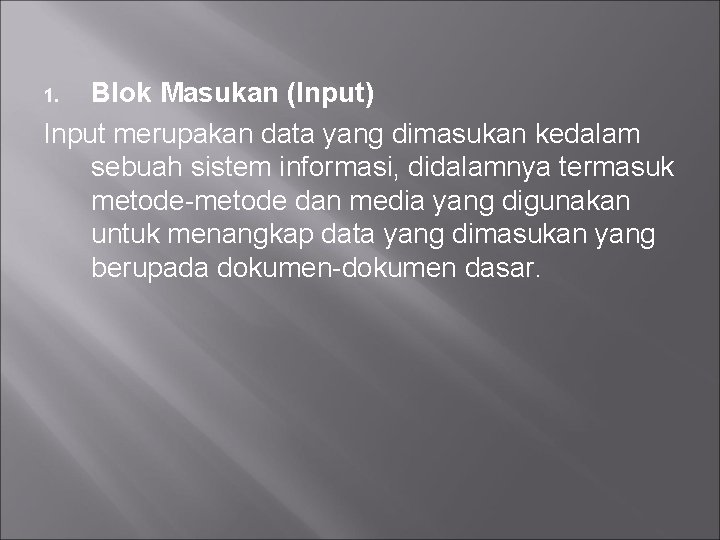 1. Blok Masukan (Input)

Input merupakan data yang dimasukan kedalam sebuah sistem informasi, didalamnya termasuk metode-metode dan media yang digunakan untuk menangkap data yang dimasukan yang berupada dokumen-dokumen dasar.